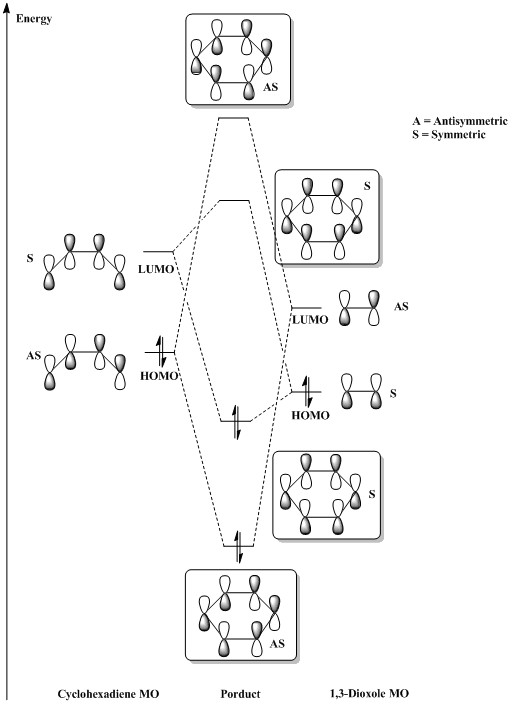 Energy

AS

A = Antisymmetric
S = Symmetric

S

S

LUMO

LUMO

AS

AS

HOMO

HOMO

S

S

AS

Cyclohexadiene MO

Porduct

1,3-Dioxole MO